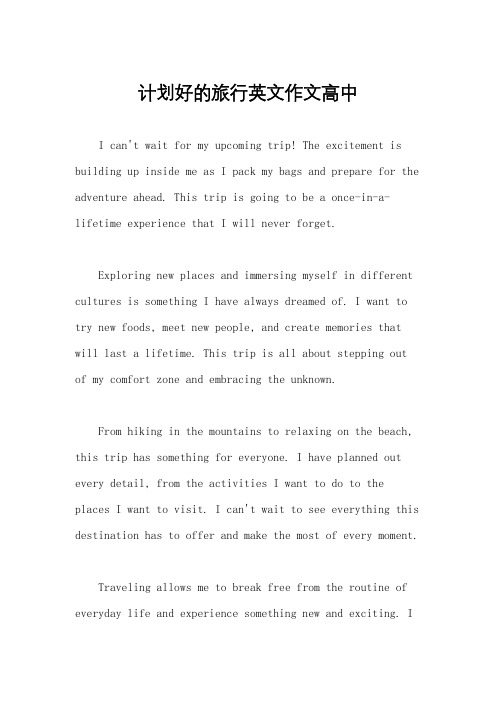 计划好的旅行英文作文高中

I can't wait for my upcoming trip! The excitement is building up inside me as I pack my bags and prepare for the adventure ahead. This trip is going to be a once-in-a-lifetime experience that I will never forget.

Exploring new places and immersing myself in different cultures is something I have always dreamed of. I want to try new foods, meet new people, and create memories that will last a lifetime. This trip is all about stepping out of my comfort zone and embracing the unknown.

From hiking in the mountains to relaxing on the beach, this trip has something for everyone. I have planned out every detail, from the activities I want to do to the places I want to visit. I can't wait to see everything this destination has to offer and make the most of every moment.

Traveling allows me to break free from the routine of everyday life and experience something new and exciting. I